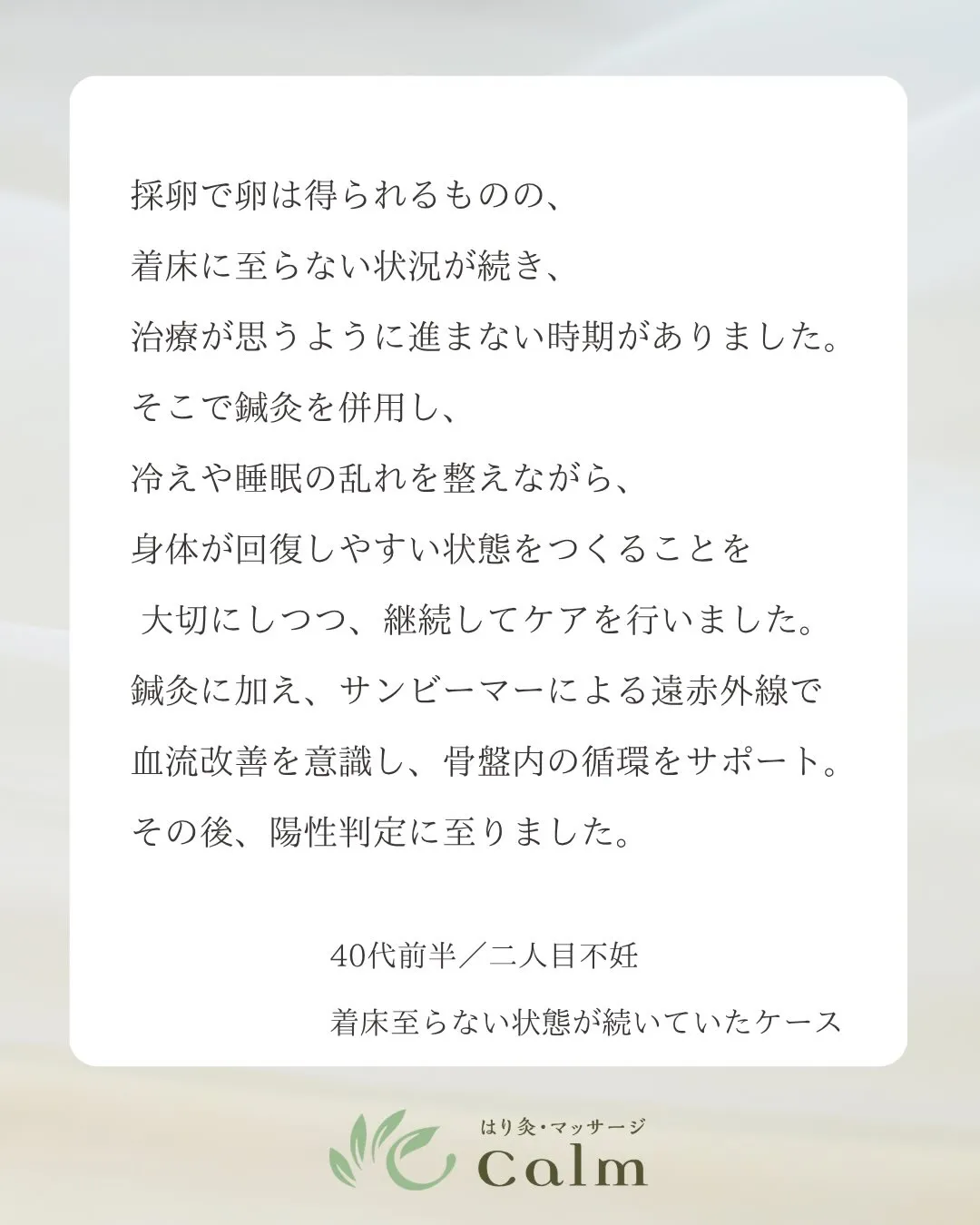 採卵で卵は得られるものの、
着床に至らない状況が続き、
治療が思うように進まない時期がありました。
そこで鍼灸を併用し、
冷えや睡眠の乱れを整えながら、
身体が回復しやすい状態をつくることを
大切にしつつ、継続してケアを行いました。
鍼灸に加え、サンビーマーによる遠赤外線で
血流改善を意識し、骨盤内の循環をサポート。
その後、陽性判定に至りました。

40代前半／二人目不妊
着床至らない状態が続いていたケース

はり灸・マッサージ
Calm